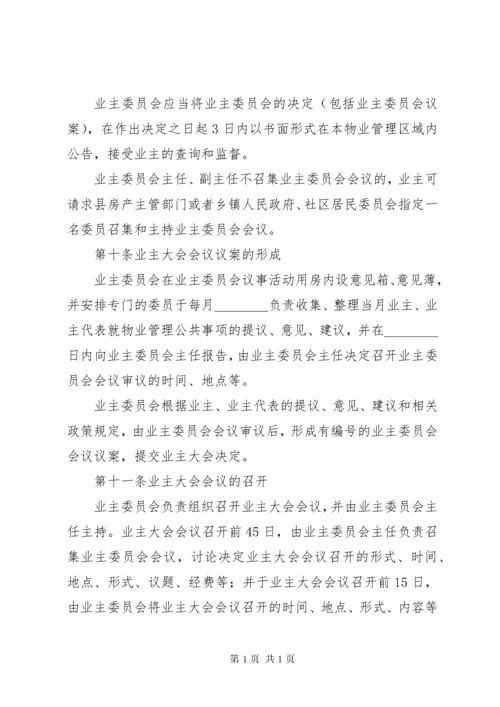 业主委员会应当将业主委员会的决定（包括业主委员会议案），在作出决定之日起3日内以书面形式在本物业管理区域内公告，接受业主的查询和监督。

业主委员会主任、副主任不召集业主委员会会议的，业主可请求县房产主管部门或者乡镇人民政府、社区居民委员会指定一名委员召集和主持业主委员会会议。

第十条业主大会会议议案的形成

业主委员会在业主委员会议事活动用房内设意见箱、意见薄，并安排专门的委员于每月________负责收集、整理当月业主、业主代表就物业管理公共事项的提议、意见、建议，并在________日内向业主委员会主任报告，由业主委员会主任决定召开业主委员会会议审议的时间、地点等。

业主委员会根据业主、业主代表的提议、意见、建议和相关政策规定，由业主委员会会议审议后，形成有编号的业主委员会会议议案，提交业主大会决定。

第十一条业主大会会议的召开

业主委员会负责组织召开业主大会会议，并由业主委员会主任主持。业主大会会议召开前45日，由业主委员会主任负责召集业主委员会会议，讨论决定业主大会会议召开的形式、时间、地点、形式、议题、经费等；并于业主大会会议召开前15日，由业主委员会将业主大会会议召开的时间、地点、形式、内容等

第1页 共1页